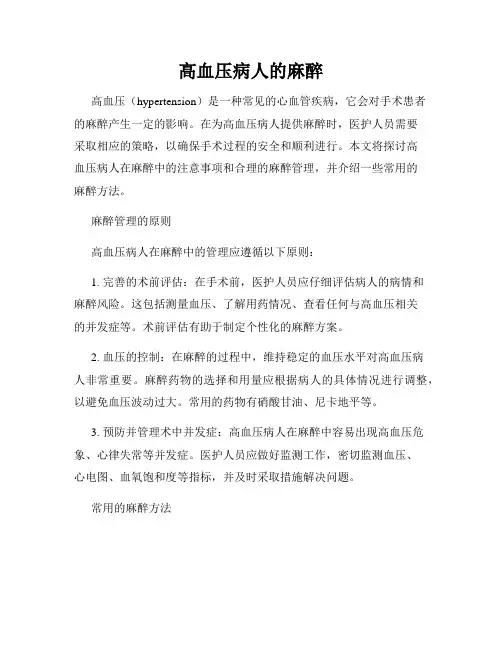 高血压病人的麻醉

高血压（hypertension）是一种常见的心血管疾病，它会对手术患者的麻醉产生一定的影响。在为高血压病人提供麻醉时，医护人员需要采取相应的策略，以确保手术过程的安全和顺利进行。本文将探讨高血压病人在麻醉中的注意事项和合理的麻醉管理，并介绍一些常用的麻醉方法。

麻醉管理的原则

高血压病人在麻醉中的管理应遵循以下原则：

1. 完善的术前评估：在手术前，医护人员应仔细评估病人的病情和麻醉风险。这包括测量血压、了解用药情况、查看任何与高血压相关的并发症等。术前评估有助于制定个性化的麻醉方案。

2. 血压的控制：在麻醉的过程中，维持稳定的血压水平对高血压病人非常重要。麻醉药物的选择和用量应根据病人的具体情况进行调整，以避免血压波动过大。常用的药物有硝酸甘油、尼卡地平等。

3. 预防并管理术中并发症：高血压病人在麻醉中容易出现高血压危象、心律失常等并发症。医护人员应做好监测工作，密切监测血压、心电图、血氧饱和度等指标，并及时采取措施解决问题。

常用的麻醉方法